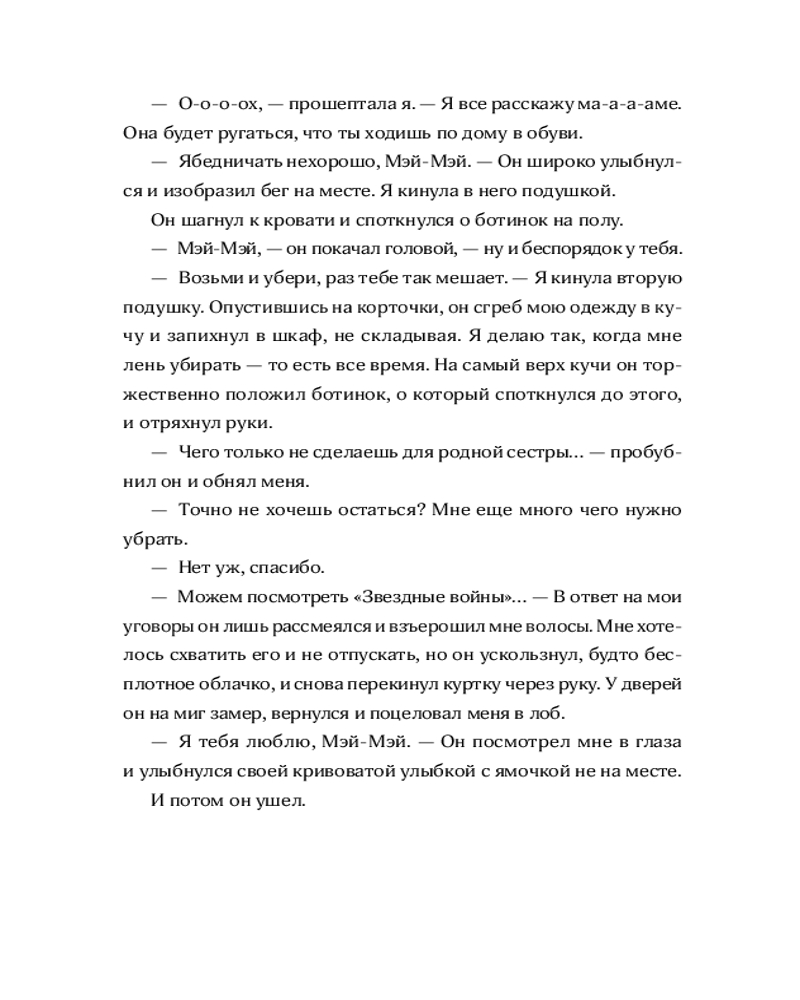 — О-о-о-ох, — прошептала я. — Я все расскажу ма-а-аме. Она будет ругаться, что ты ходишь по дому в обуви.

— Ябедничать нехорошо, Мэй-Мэй. — Он широко улыбнулся и изобразил бег на месте. Я кинула в него подушкой.

Он шагнул к кровати и споткнулся о ботинок на полу.

— Мэй-Мэй, — он покачал головой, — ну и беспорядок у тебя.

— Возьми и убери, раз тебе так мешает. — Я кинула вторую подушку. Опустившись на корточки, он сгреб мою одежду в кучу и запихнул в шкаф, не складывая. Я делаю так, когда мне лень убирать — то есть все время. На самый верх кучи он торжественно положил ботинок, о который споткнулся до этого, и отряхнул руки.

— Чего только не сделаешь для родной сестры… — пробубнил он и обнял меня.

— Точно не хочешь остаться? Мне еще много чего нужно убрать.

— Нет уж, спасибо.

— Можем посмотреть «Звездные войны»… — В ответ на мои уговоры он лишь рассмеялся и взъерошил мне волосы. Мне хотелось схватить его и не отпускать, но он ускользнул, будто бесплотное облачко, и снова перекинул куртку через руку. У дверей он на миг замер, вернулся и поцеловал меня в лоб.

— Я тебя люблю, Мэй-Мэй. — Он посмотрел мне в глаза и улыбнулся своей кривоватой улыбкой с ямочкой не на месте.

И потом он ушел.